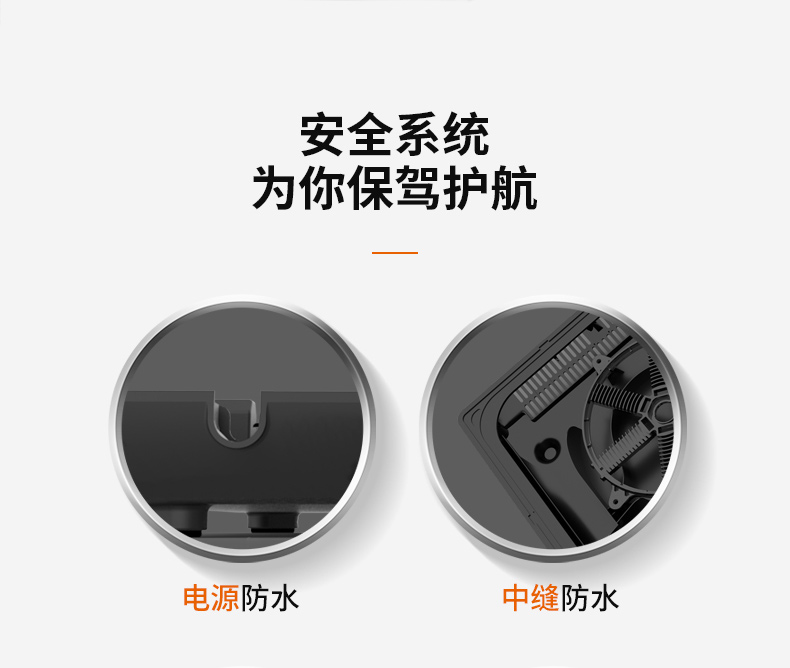 安全系统
为你保驾护航

电源防水

中缝防水